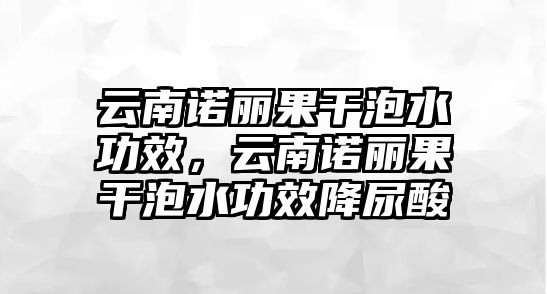 云南诺丽果干泡水功效，云南诺丽果干泡水功效降尿酸